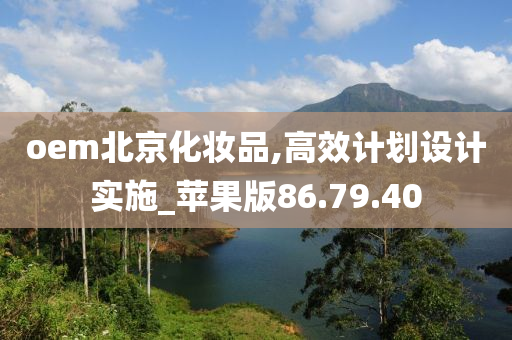 oem北京化妆品,高效计划设计实施_苹果版86.79.40